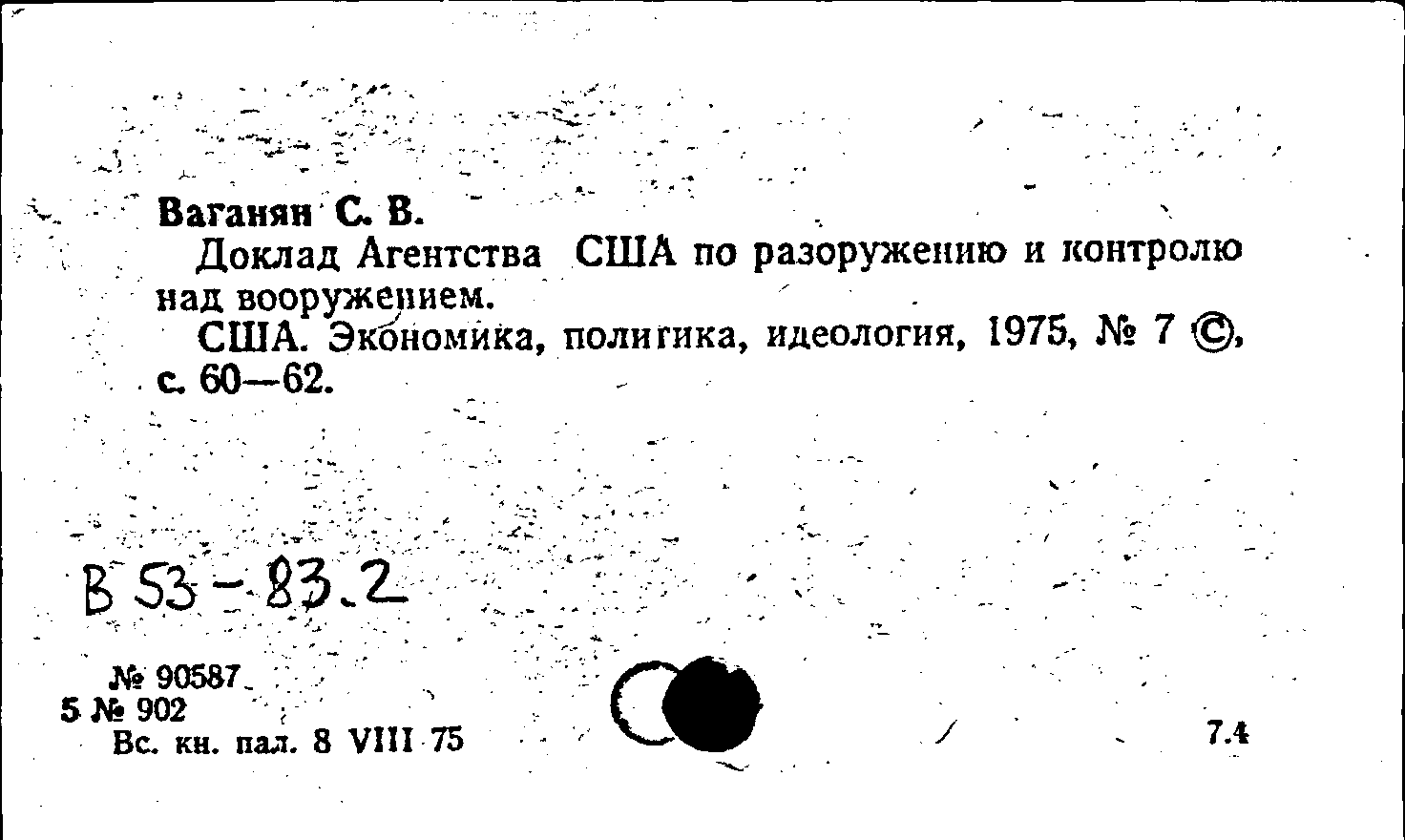 Ваганян С. В.
Доклад Агентства США по разоружению и контролю над вооружением.
США. Экономика, политика, идеология, 1975, № 7 ©, с. 60—62.

В 53 - 83.2

№ 90587
5 № 902
Вс. кн. пал. 8 VIII 75

7.4